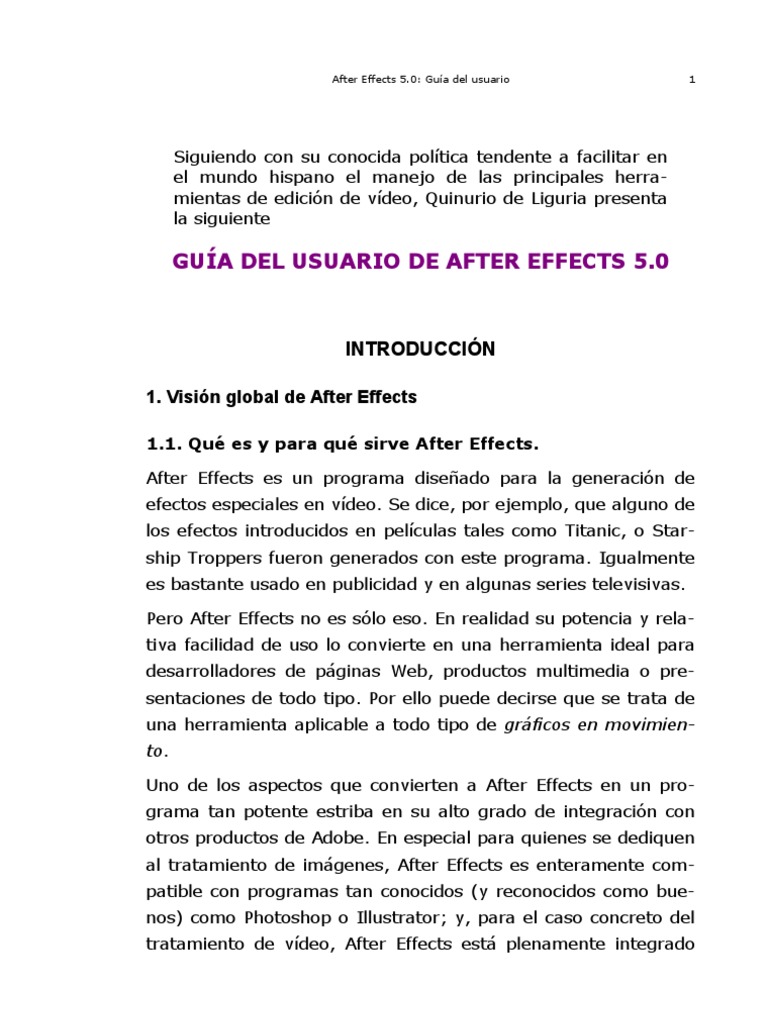 After Effects 5.0: Guía del usuario 1

Siguiendo con su conocida política tendente a facilitar en el mundo hispano el manejo de las principales herramientas de edición de vídeo, Quinurio de Liguria presenta la siguiente

GUÍA DEL USUARIO DE AFTER EFFECTS 5.0

INTRODUCCIÓN

1. Visión global de After Effects

1.1. Qué es y para qué sirve After Effects.

After Effects es un programa diseñado para la generación de efectos especiales en vídeo. Se dice, por ejemplo, que alguno de los efectos introducidos en películas tales como Titanic, o Starship Troppers fueron generados con este programa. Igualmente es bastante usado en publicidad y en algunas series televisivas.

Pero After Effects no es sólo eso. En realidad su potencia y relativa facilidad de uso lo convierte en una herramienta ideal para desarrolladores de páginas Web, productos multimedia o presentaciones de todo tipo. Por ello puede decirse que se trata de una herramienta aplicable a todo tipo de gráficos en movimiento.

Uno de los aspectos que convierten a After Effects en un programa tan potente estriba en su alto grado de integración con otros productos de Adobe. En especial para quienes se dediquen al tratamiento de imágenes, After Effects es enteramente compatible con programas tan conocidos (y reconocidos como buenos) como Photoshop o Illustrator; y, para el caso concreto del tratamiento de vídeo, After Effects está plenamente integrado